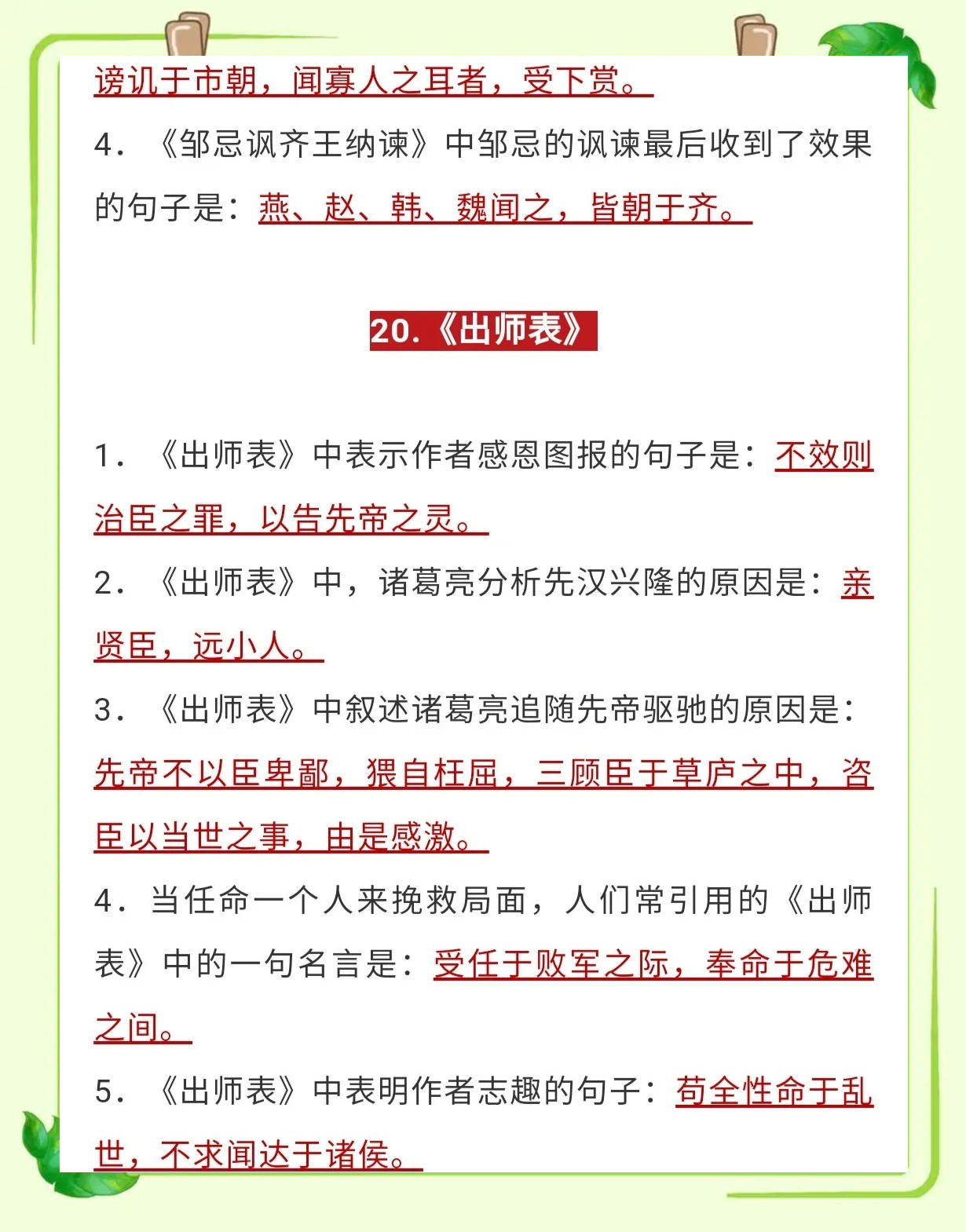 谤讥于市朝，闻寡人之耳者，受下赏。

4．《邹忌讽齐王纳谏》中邹忌的讽谏最后收到了效果的句子是：燕、赵、韩、魏闻之，皆朝于齐。

20.《出师表》

1．《出师表》中表示作者感恩图报的句子是：不效则治臣之罪，以告先帝之灵。

2．《出师表》中，诸葛亮分析先汉兴隆的原因是：亲贤臣，远小人。

3．《出师表》中叙述诸葛亮追随先帝驱驰的原因是：先帝不以臣卑鄙，猥自枉屈，三顾臣于草庐之中，咨臣以当世之事，由是感激。

4．当任命一个人来挽救局面，人们常引用的《出师表》中的一句名言是：受任于败军之际，奉命于危难之间。

5．《出师表》中表明作者志趣的句子：苟全性命于乱世，不求闻达于诸侯。